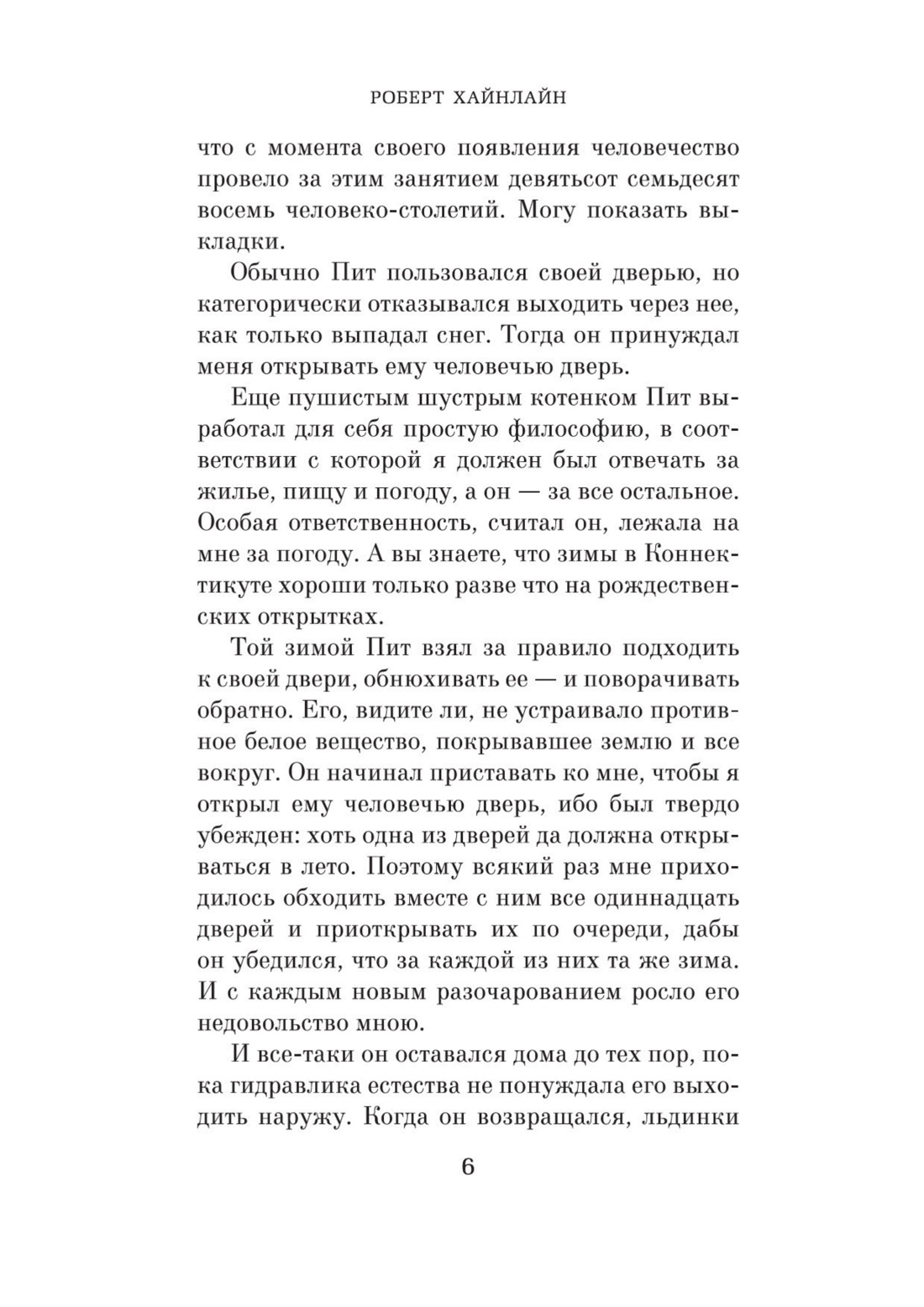 РОБЕРТ ХАЙНЛАЙН

что с момента своего появления человечество провело за этим занятием девятьсот семьдесят восемь человеко-столетий. Могу показать выкладки.

Обычно Пит пользовался своей дверью, но категорически отказывался выходить через нее, как только выпадал снег. Тогда он принуждал меня открывать ему человечью дверь.

Еще пушистым шустрым котенком Пит выработал для себя простую философию, в соответствии с которой я должен был отвечать за жилье, пищу и погоду, а он — за все остальное. Особая ответственность, считал он, лежала на мне за погоду. А вы знаете, что зимы в Коннектикуте хороши только разве что на рождественских открытках.

Той зимой Пит взял за правило подходить к своей двери, обнюхивать ее — и поворачивать обратно. Его, видите ли, не устраивало противное белое вещество, покрывавшее землю и все вокруг. Он начинал приставать ко мне, чтобы я открыл ему человечью дверь, ибо был твердо убежден: хоть одна из дверей да должна открываться в лето. Поэтому всякий раз мне приходилось обходить вместе с ним все одиннадцать дверей и приоткрывать их по очереди, дабы он убедился, что за каждой из них та же зима. И с каждым новым разочарованием росло его недовольство мною.

И все-таки он оставался дома до тех пор, пока гидравлика естества не понуждала его выходить наружу. Когда он возвращался, льдинки

6